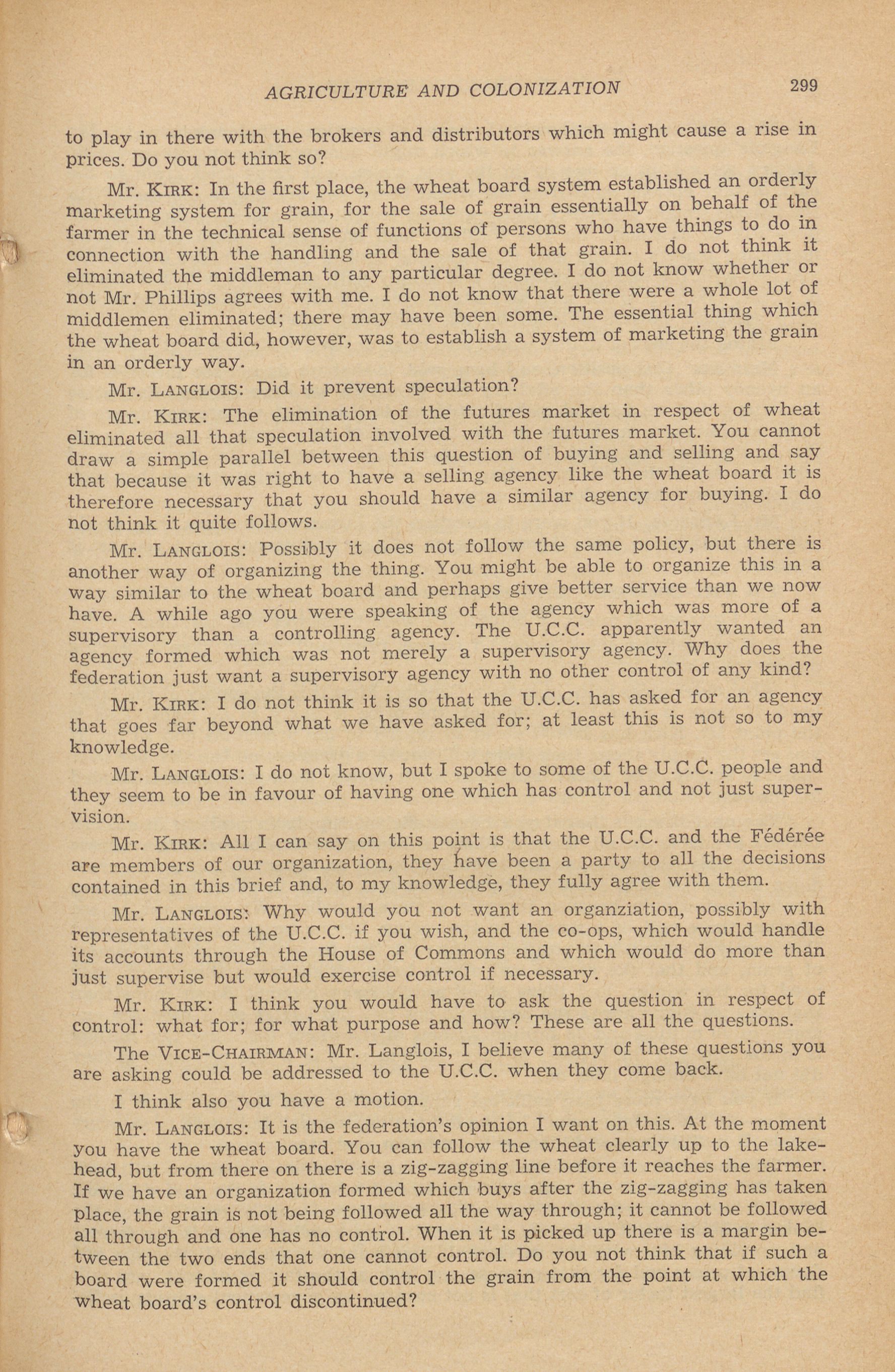 AGRICULTURE AND COLONIZATION 299

to play in there with the brokers and distributors which might cause a rise in prices. Do you not think so?

Mr. KIRK: In the first place, the wheat board system established an orderly marketing system for grain, for the sale of grain essentially on behalf of the farmer in the technical sense of functions of persons who have things to do in connection with the handling and the sale of that grain. I do not think it eliminated the middleman to any particular degree. I do not know whether or not Mr. Phillips agrees with me. I do not know that there were a whole lot of middlemen eliminated; there may have been some. The essential thing which the wheat board did, however, was to establish a system of marketing the grain in an orderly way.

Mr. LANGLOIS: Did it prevent speculation?

Mr. KIRK: The elimination of the futures market in respect of wheat eliminated all that speculation involved with the futures market. You cannot draw a simple parallel between this question of buying and selling and say that because it was right to have a selling agency like the wheat board it is therefore necessary that you should have a similar agency for buying. I do not think it quite follows.

Mr. LANGLOIS: Possibly it does not follow the same policy, but there is another way of organizing the thing. You might be able to organize this in a way similar to the wheat board and perhaps give better service than we now have. A while ago you were speaking of the agency which was more of a supervisory than a controlling agency. The U.C.C. apparently wanted an agency formed which was not merely a supervisory agency. Why does the federation just want a supervisory agency with no other control of any kind?

Mr. KIRK: I do not think it is so that the U.C.C. has asked for an agency that goes far beyond what we have asked for; at least this is not so to my knowledge.

Mr. LANGLOIS: I do not know, but I spoke to some of the U.C.C. people and they seem to be in favour of having one which has control and not just supervision.

Mr. KIRK: All I can say on this point is that the U.C.C. and the Fédérée are members of our organization, they have been a party to all the decisions contained in this brief and, to my knowledge, they fully agree with them.

Mr. LANGLOIS: Why would you not want an organziation, possibly with representatives of the U.C.C. if you wish, and the co-ops, which would handle its accounts through the House of Commons and which would do more than just supervise but would exercise control if necessary.

Mr. KIRK: I think you would have to ask the question in respect of control: what for; for what purpose and how? These are all the questions.

The VICE-CHAIRMAN: Mr. Langlois, I believe many of these questions you are asking could be addressed to the U.C.C. when they come back.

I think also you have a motion.

Mr. LANGLOIS: It is the federation's opinion I want on this. At the moment you have the wheat board. You can follow the wheat clearly up to the lakehead, but from there on there is a zig-zagging line before it reaches the farmer. If we have an organization formed which buys after the zig-zagging has taken place, the grain is not being followed all the way through; it cannot be followed all through and one has no control. When it is picked up there is a margin between the two ends that one cannot control. Do you not think that if such a board were formed it should control the grain from the point at which the wheat board's control discontinued?